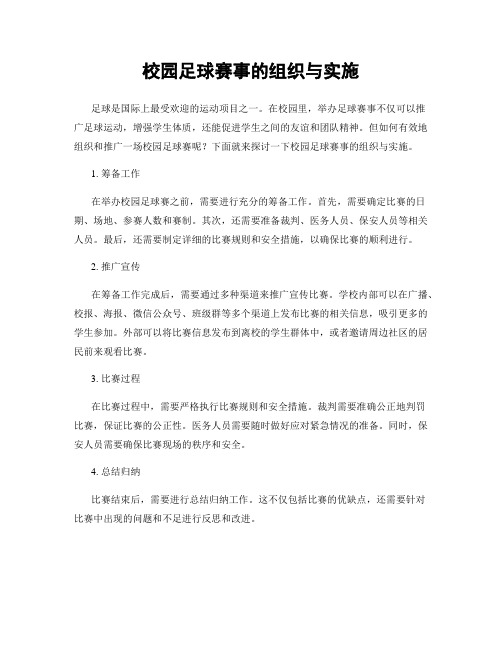 校园足球赛事的组织与实施

足球是国际上最受欢迎的运动项目之一。在校园里，举办足球赛事不仅可以推广足球运动，增强学生体质，还能促进学生之间的友谊和团队精神。但如何有效地组织和推广一场校园足球赛呢？下面就来探讨一下校园足球赛事的组织与实施。

1. 筹备工作

在举办校园足球赛之前，需要进行充分的筹备工作。首先，需要确定比赛的日期、场地、参赛人数和赛制。其次，还需要准备裁判、医务人员、保安人员等相关人员。最后，还需要制定详细的比赛规则和安全措施，以确保比赛的顺利进行。

2. 推广宣传

在筹备工作完成后，需要通过多种渠道来推广宣传比赛。学校内部可以在广播、校报、海报、微信公众号、班级群等多个渠道上发布比赛的相关信息，吸引更多的学生参加。外部可以将比赛信息发布到离校的学生群体中，或者邀请周边社区的居民前来观看比赛。

3. 比赛过程

在比赛过程中，需要严格执行比赛规则和安全措施。裁判需要准确公正地判罚比赛，保证比赛的公正性。医务人员需要随时做好应对紧急情况的准备。同时，保安人员需要确保比赛现场的秩序和安全。

4. 总结归纳

比赛结束后，需要进行总结归纳工作。这不仅包括比赛的优缺点，还需要针对比赛中出现的问题和不足进行反思和改进。